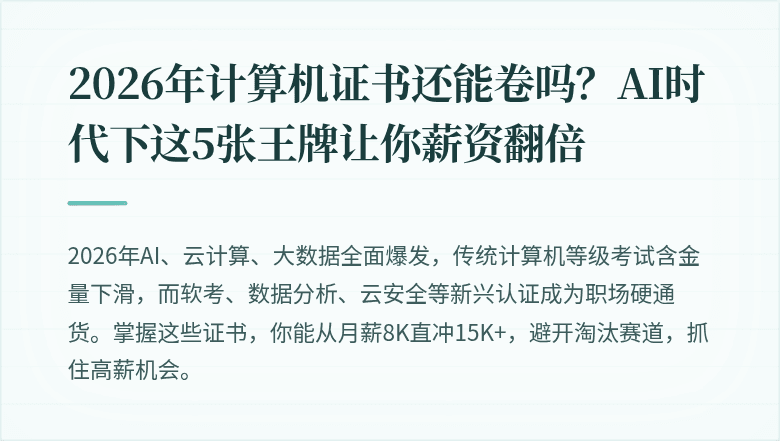 2026年计算机证书还能卷吗？AI时代下这5张王牌让你薪资翻倍

2026年AI、云计算、大数据全面爆发，传统计算机等级考试含金量下滑，而软考、数据分析、云安全等新兴认证成为职场硬通货。掌握这些证书，你能从月薪8K直冲15K+，避开淘汰赛道，抓住高薪机会。